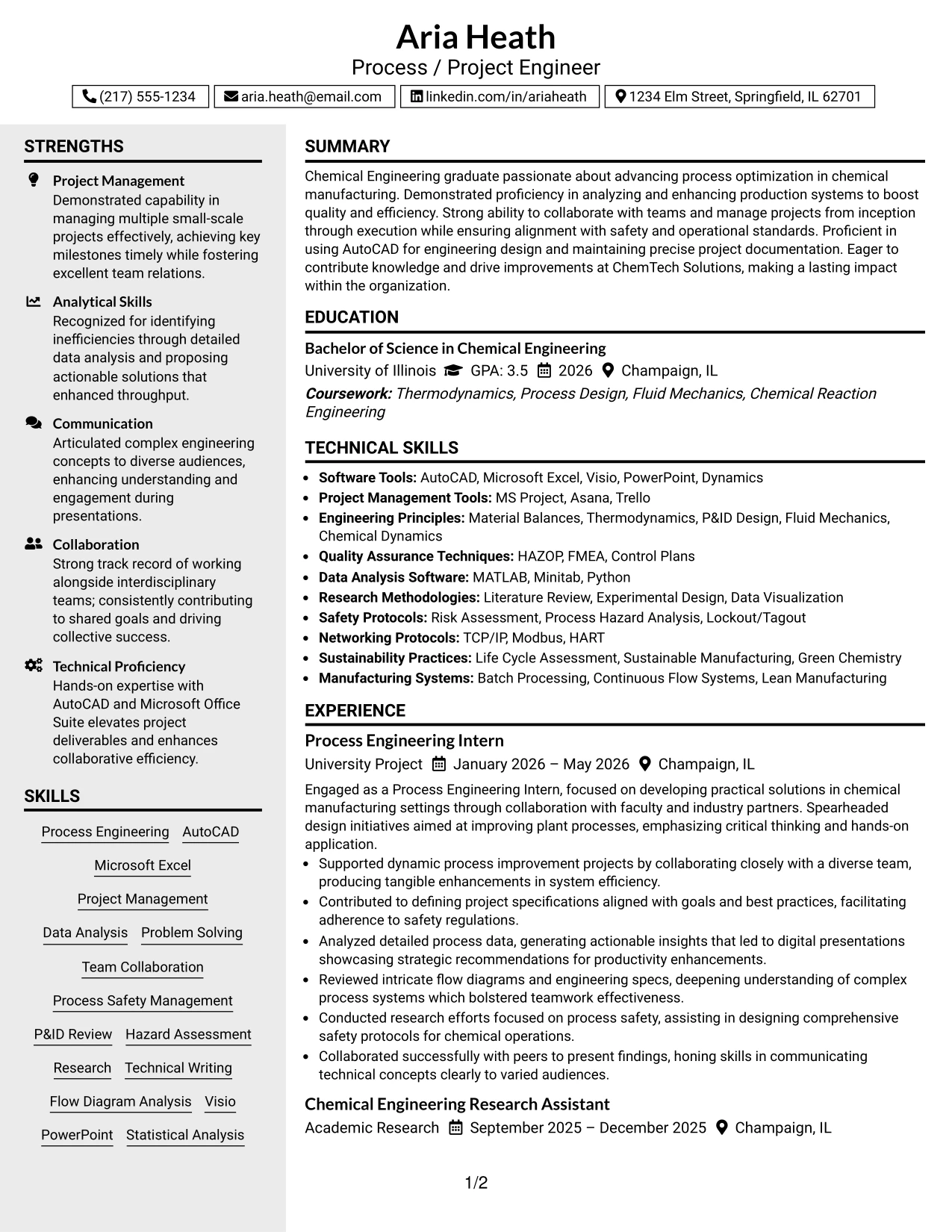 Aria Heath
Process / Project Engineer

(217) 555-1234 aria.heath@email.com linkedin.com/in/ariaheath 1234 Elm Street, Springfield, IL 62701

STRENGTHS

Project Management
Demonstrated capability in managing multiple small-scale projects effectively, achieving key milestones timely while fostering excellent team relations.

Analytical Skills
Recognized for identifying inefficiencies through detailed data analysis and proposing actionable solutions that enhanced throughput.

Communication
Articulated complex engineering concepts to diverse audiences, enhancing understanding and engagement during presentations.

Collaboration
Strong track record of working alongside interdisciplinary teams; consistently contributing to shared goals and driving collective success.

Technical Proficiency
Hands-on expertise with AutoCAD and Microsoft Office Suite elevates project deliverables and enhances collaborative efficiency.

SKILLS

Process Engineering AutoCAD
Microsoft Excel
Project Management
Data Analysis Problem Solving
Team Collaboration
Process Safety Management
P&ID Review Hazard Assessment
Research Technical Writing
Flow Diagram Analysis Visio
PowerPoint Statistical Analysis

SUMMARY

Chemical Engineering graduate passionate about advancing process optimization in chemical manufacturing. Demonstrated proficiency in analyzing and enhancing production systems to boost quality and efficiency. Strong ability to collaborate with teams and manage projects from inception through execution while ensuring alignment with safety and operational standards. Proficient in using AutoCAD for engineering design and maintaining precise project documentation. Eager to contribute knowledge and drive improvements at ChemTech Solutions, making a lasting impact within the organization.

EDUCATION

Bachelor of Science in Chemical Engineering
University of Illinois GPA: 3.5 2026 Champaign, IL
Coursework: Thermodynamics, Process Design, Fluid Mechanics, Chemical Reaction Engineering

TECHNICAL SKILLS

• Software Tools: AutoCAD, Microsoft Excel, Visio, PowerPoint, Dynamics
• Project Management Tools: MS Project, Asana, Trello
• Engineering Principles: Material Balances, Thermodynamics, P&ID Design, Fluid Mechanics, Chemical Dynamics
• Quality Assurance Techniques: HAZOP, FMEA, Control Plans
• Data Analysis Software: MATLAB, Minitab, Python
• Research Methodologies: Literature Review, Experimental Design, Data Visualization
• Safety Protocols: Risk Assessment, Process Hazard Analysis, Lockout/Tagout
• Networking Protocols: TCP/IP, Modbus, HART
• Sustainability Practices: Life Cycle Assessment, Sustainable Manufacturing, Green Chemistry
• Manufacturing Systems: Batch Processing, Continuous Flow Systems, Lean Manufacturing

EXPERIENCE

Process Engineering Intern
University Project January 2026 – May 2026 Champaign, IL

Engaged as a Process Engineering Intern, focused on developing practical solutions in chemical manufacturing settings through collaboration with faculty and industry partners. Spearheaded design initiatives aimed at improving plant processes, emphasizing critical thinking and hands-on application.

• Supported dynamic process improvement projects by collaborating closely with a diverse team, producing tangible enhancements in system efficiency.
• Contributed to defining project specifications aligned with goals and best practices, facilitating adherence to safety regulations.
• Analyzed detailed process data, generating actionable insights that led to digital presentations showcasing strategic recommendations for productivity enhancements.
• Reviewed intricate flow diagrams and engineering specs, deepening understanding of complex process systems which bolstered teamwork effectiveness.
• Conducted research efforts focused on process safety, assisting in designing comprehensive safety protocols for chemical operations.
• Collaborated successfully with peers to present findings, honing skills in communicating technical concepts clearly to varied audiences.

Chemical Engineering Research Assistant
Academic Research September 2025 – December 2025 Champaign, IL

1/2